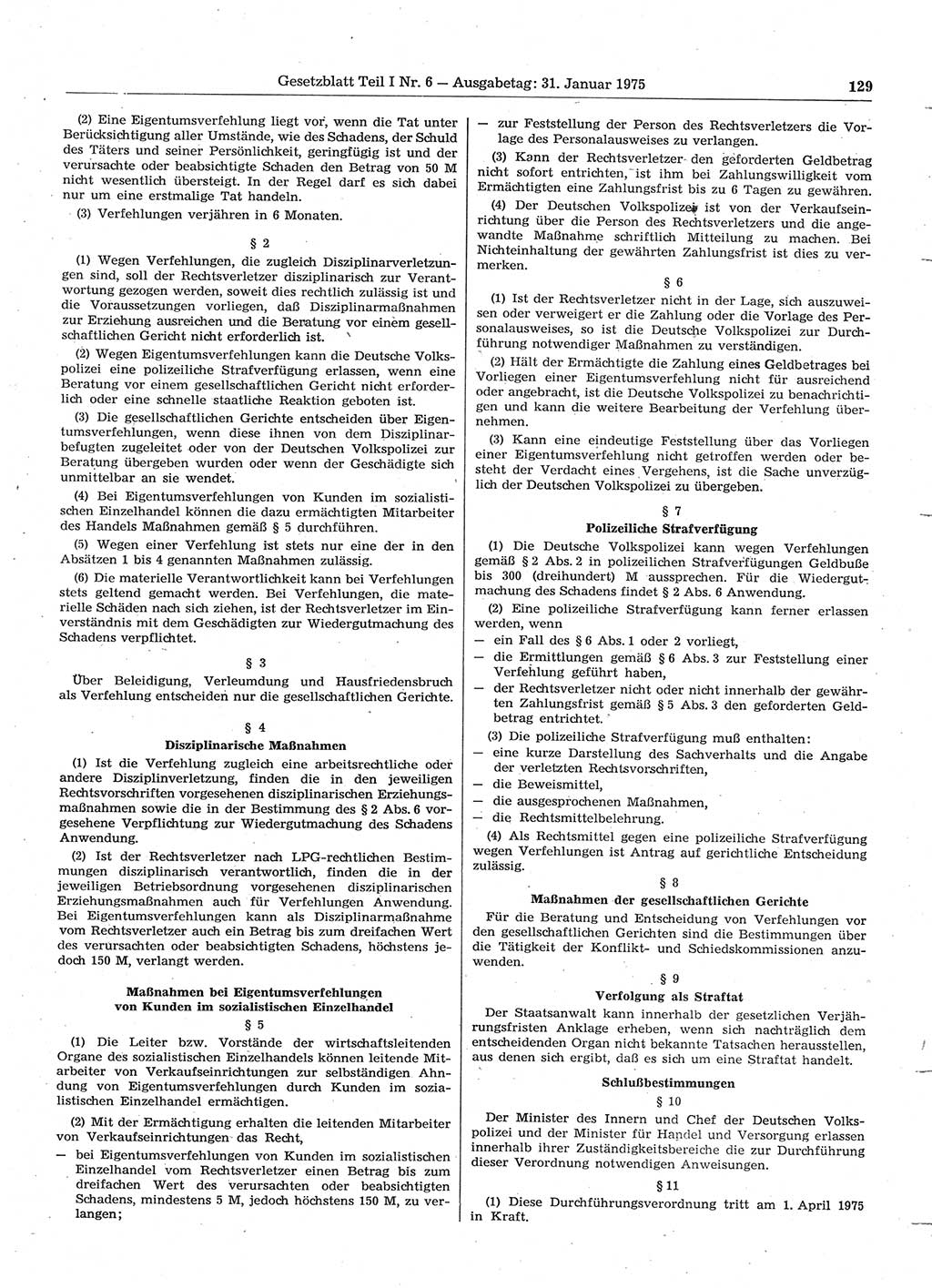 Gesetzblatt Teil I Nr. 6 — Ausgabetag: 31. Januar 1975

129

(2) Eine Eigentumsverfehlung liegt vor, wenn die Tat unter Berücksichtigung aller Umstände, wie des Schadens, der Schuld des Täters und seiner Persönlichkeit, geringfügig ist und der verursachte oder beabsichtigte Schaden den Betrag von 50 M nicht wesentlich übersteigt. In der Regel darf es sich dabei nur um eine erstmalige Tat handeln.

(3) Verfehlungen verjähren in 6 Monaten.

§ 2

(1) Wegen Verfehlungen, die zugleich Disziplinarverletzungen sind, soll der Rechtsverletzer disziplinarisch zur Verantwortung gezogen werden, soweit dies rechtlich zulässig ist und die Voraussetzungen vorliegen, daß Disziplinarmaßnahmen zur Erziehung ausreichen und die Beratung vor einem gesellschaftlichen Gericht nicht erforderlich ist.

(2) Wegen Eigentumsverfehlungen kann die Deutsche Volkspolizei eine polizeiliche Strafverfügung erlassen, wenn eine Beratung vor einem gesellschaftlichen Gericht nicht erforderlich oder eine schnelle staatliche Reaktion geboten ist.

(3) Die gesellschaftlichen Gerichte entscheiden über Eigentumsverfehlungen, wenn diese ihnen von dem Disziplinarbefugten zugeleitet oder von der Deutschen Volkspolizei zur Beratung übergeben wurden oder wenn der Geschädigte sich unmittelbar an sie wendet.

(4) Bei Eigentumsverfehlungen von Kunden im sozialistischen Einzelhandel können die dazu ermächtigten Mitarbeiter des Handels Maßnahmen gemäß § 5 durchführen.

(5) Wegen einer Verfehlung ist stets nur eine der in den Absätzen 1 bis 4 genannten Maßnahmen zulässig.

(6) Die materielle Verantwortlichkeit kann bei Verfehlungen stets geltend gemacht werden. Bei Verfehlungen, die materielle Schäden nach sich ziehen, ist der Rechtsverletzer im Einverständnis mit dem Geschädigten zur Wiedergutmachung des Schadens verpflichtet.

§ 3

Über Beleidigung, Verleumdung und Hausfriedensbruch als Verfehlung entscheiden nur die gesellschaftlichen Gerichte.

§ 4
Disziplinarische Maßnahmen

(1) Ist die Verfehlung zugleich eine arbeitsrechtliche oder andere Disziplinverletzung, finden die in den jeweiligen Rechtsvorschriften vorgesehenen disziplinarischen Erziehungsmaßnahmen sowie die in der Bestimmung des § 2 Abs. 6 vorgesehene Verpflichtung zur Wiedergutmachung des Schadens Anwendung.

(2) Ist der Rechtsverletzer nach LPG-rechtlichen Bestimmungen disziplinarisch verantwortlich, finden die in der jeweiligen Betriebsordnung vorgesehenen disziplinarischen Erziehungsmaßnahmen auch für Verfehlungen Anwendung. Bei Eigentumsverfehlungen kann als Disziplinarmaßnahme vom Rechtsverletzer auch ein Betrag bis zum dreifachen Wert des verursachten oder beabsichtigten Schadens, höchstens jedoch 150 M, verlangt werden.

Maßnahmen bei Eigentumsverfehlungen von Kunden im sozialistischen Einzelhandel
§ 5

(1) Die Leiter bzw. Vorstände der wirtschaftsleitenden Organe des sozialistischen Einzelhandels können leitende Mitarbeiter von Verkaufseinrichtungen zur selbständigen Ahndung von Eigentumsverfehlungen durch Kunden im sozialistischen Einzelhandel ermächtigen.

(2) Mit der Ermächtigung erhalten die leitenden Mitarbeiter von Verkaufseinrichtungen das Recht,

— bei Eigentumsverfehlungen von Kunden im sozialistischen Einzelhandel vom Rechtsverletzer einen Betrag bis zum dreifachen Wert des verursachten oder beabsichtigten Schadens, mindestens 5 M, jedoch höchstens 150 M, zu verlangen;

— zur Feststellung der Person des Rechtsverletzers die Vorlage des Personalausweises zu verlangen.

(3) Kann der Rechtsverletzer den geforderten Geldbetrag nicht sofort entrichten, ist ihm bei Zahlungswilligkeit vom Ermächtigten eine Zahlungsfrist bis zu 6 Tagen zu gewähren.

(4) Der Deutschen Volkspolizei ist von der Verkaufseinrichtung über die Person des Rechtsverletzers und die angewandte Maßnahme schriftlich Mitteilung zu machen. Bei Nichteinhaltung der gewährten Zahlungsfrist ist dies zu vermerken.

§ 6

(1) Ist der Rechtsverletzer nicht in der Lage, sich auszuweisen oder verweigert er die Zahlung oder die Vorlage des Personalausweises, so ist die Deutsche Volkspolizei zur Durchführung notwendiger Maßnahmen zu verständigen.

(2) Hält der Ermächtigte die Zahlung eines Geldbetrages bei Vorliegen einer Eigentumsverfehlung nicht für ausreichend oder angebracht, ist die Deutsche Volkspolizei zu benachrichtigen und kann die weitere Bearbeitung der Verfehlung übernehmen.

(3) Kann eine eindeutige Feststellung über das Vorliegen einer Eigentumsverfehlung nicht getroffen werden oder besteht der Verdacht eines Vergehens, ist die Sache unverzüglich der Deutschen Volkspolizei zu übergeben.

§ 7
Polizeiliche Strafverfügung

(1) Die Deutsche Volkspolizei kann wegen Verfehlungen gemäß § 2 Abs. 2 in polizeilichen Strafverfügungen Geldbuße bis 300 (dreihundert) M aussprechen. Für die Wiedergutmachung des Schadens findet § 2 Abs. 6 Anwendung.

(2) Eine polizeiliche Strafverfügung kann ferner erlassen werden, wenn

— ein Fall des § 6 Abs. 1 oder 2 vorliegt,
— die Ermittlungen gemäß § 6 Abs. 3 zur Feststellung einer Verfehlung geführt haben,
— der Rechtsverletzer nicht oder nicht innerhalb der gewährten Zahlungsfrist gemäß § 5 Abs. 3 den geforderten Geldbetrag entrichtet.

(3) Die polizeiliche Strafverfügung muß enthalten:
— eine kurze Darstellung des Sachverhalts und die Angabe der verletzten Rechtsvorschriften,
— die Beweismittel,
— die ausgesprochenen Maßnahmen,
— die Rechtsmittelbelehrung.

(4) Als Rechtsmittel gegen eine polizeiliche Strafverfügung wegen Verfehlungen ist Antrag auf gerichtliche Entscheidung zulässig.

§ 8
Maßnahmen der gesellschaftlichen Gerichte

Für die Beratung und Entscheidung von Verfehlungen vor den gesellschaftlichen Gerichten sind die Bestimmungen über die Tätigkeit der Konflikt- und Schiedskommissionen anzuwenden.

§ 9
Verfolgung als Straftat

Der Staatsanwalt kann innerhalb der gesetzlichen Verjährungsfristen Anklage erheben, wenn sich nachträglich dem entscheidenden Organ nicht bekannte Tatsachen herausstellen, aus denen sich ergibt, daß es sich um eine Straftat handelt.

Schlußbestimmungen
§ 10

Der Minister des Innern und Chef der Deutschen Volkspolizei und der Minister für Handel und Versorgung erlassen innerhalb ihrer Zuständigkeitsbereiche die zur Durchführung dieser Verordnung notwendigen Anweisungen.

§ 11

(1) Diese Durchführungsverordnung tritt am 1. April 1975 in Kraft.